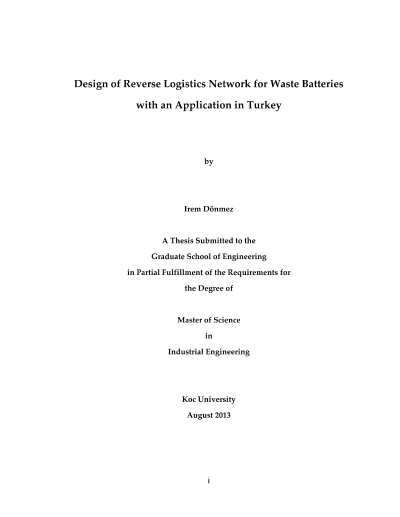 Design of Reverse Logistics Network for Waste Batteries with an Application in Turkey

by

Irem Dönmez

A Thesis Submitted to the
Graduate School of Engineering
in Partial Fulfillment of the Requirements for
the Degree of

Master of Science
in
Industrial Engineering

Koc University
August 2013

i